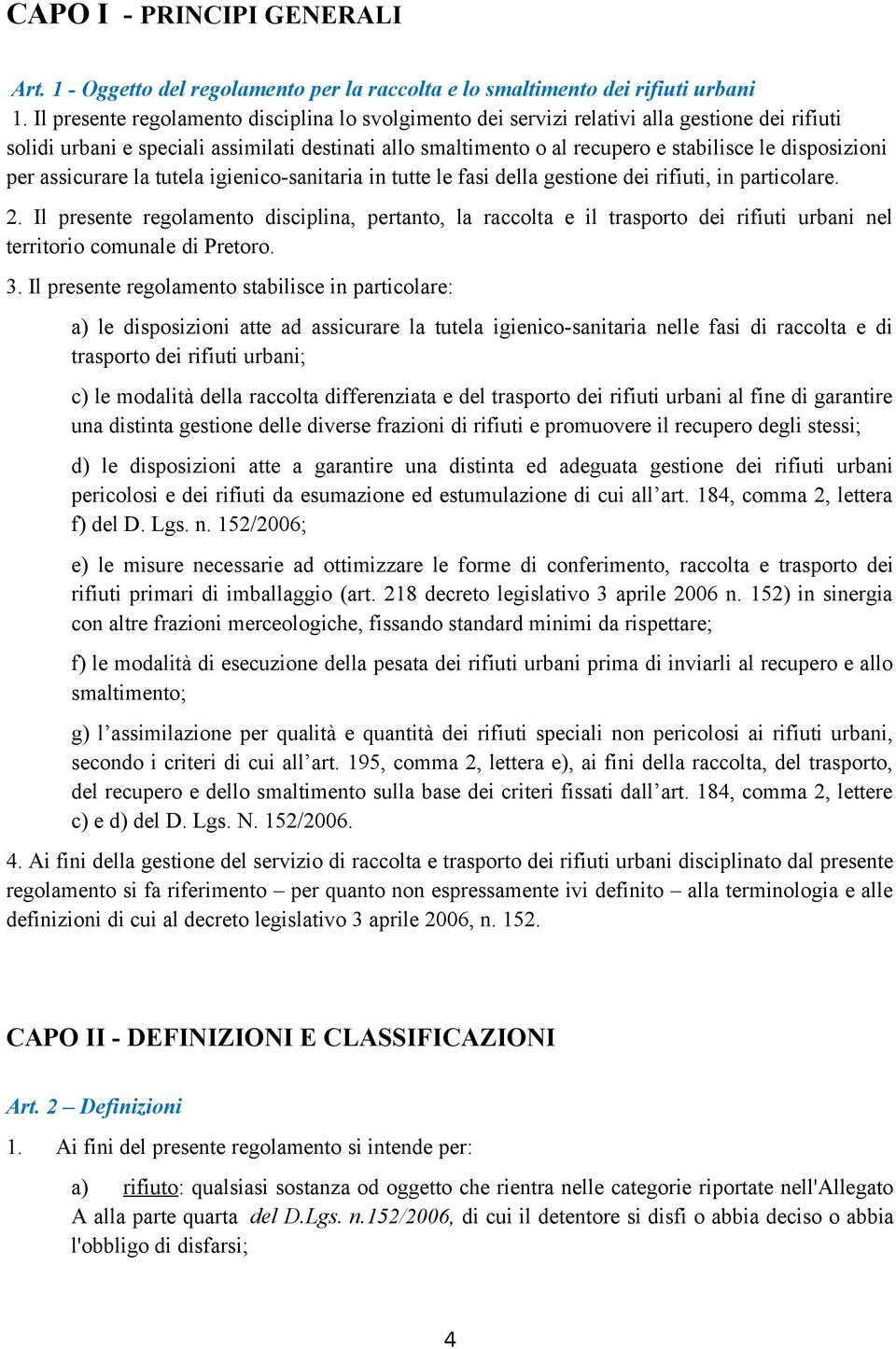 CAPO I - PRINCIPI GENERALI

Art. 1 - Oggetto del regolamento per la raccolta e lo smaltimento dei rifiuti urbani

1. Il presente regolamento disciplina lo svolgimento dei servizi relativi alla gestione dei rifiuti solidi urbani e speciali assimilati destinati allo smaltimento o al recupero e stabilisce le disposizioni per assicurare la tutela igienico-sanitaria in tutte le fasi della gestione dei rifiuti, in particolare.

2. Il presente regolamento disciplina, pertanto, la raccolta e il trasporto dei rifiuti urbani nel territorio comunale di Pretoro.

3. Il presente regolamento stabilisce in particolare:

a) le disposizioni atte ad assicurare la tutela igienico-sanitaria nelle fasi di raccolta e di trasporto dei rifiuti urbani;

c) le modalità della raccolta differenziata e del trasporto dei rifiuti urbani al fine di garantire una distinta gestione delle diverse frazioni di rifiuti e promuovere il recupero degli stessi;

d) le disposizioni atte a garantire una distinta ed adeguata gestione dei rifiuti urbani pericolosi e dei rifiuti da esumazione ed estumulazione di cui all'art. 184, comma 2, lettera f) del D. Lgs. n. 152/2006;

e) le misure necessarie ad ottimizzare le forme di conferimento, raccolta e trasporto dei rifiuti primari di imballaggio (art. 218 decreto legislativo 3 aprile 2006 n. 152) in sinergia con altre frazioni merceologiche, fissando standard minimi da rispettare;

f) le modalità di esecuzione della pesata dei rifiuti urbani prima di inviarli al recupero e allo smaltimento;

g) l'assimilazione per qualità e quantità dei rifiuti speciali non pericolosi ai rifiuti urbani, secondo i criteri di cui all'art. 195, comma 2, lettera e), ai fini della raccolta, del trasporto, del recupero e dello smaltimento sulla base dei criteri fissati dall'art. 184, comma 2, lettere c) e d) del D. Lgs. N. 152/2006.

4. Ai fini della gestione del servizio di raccolta e trasporto dei rifiuti urbani disciplinato dal presente regolamento si fa riferimento – per quanto non espressamente ivi definito – alla terminologia e alle definizioni di cui al decreto legislativo 3 aprile 2006, n. 152.

CAPO II - DEFINIZIONI E CLASSIFICAZIONI

Art. 2 – Definizioni

1. Ai fini del presente regolamento si intende per:

a) rifiuto: qualsiasi sostanza od oggetto che rientra nelle categorie riportate nell'Allegato A alla parte quarta del D.Lgs. n.152/2006, di cui il detentore si disfi o abbia deciso o abbia l'obbligo di disfarsi;

4